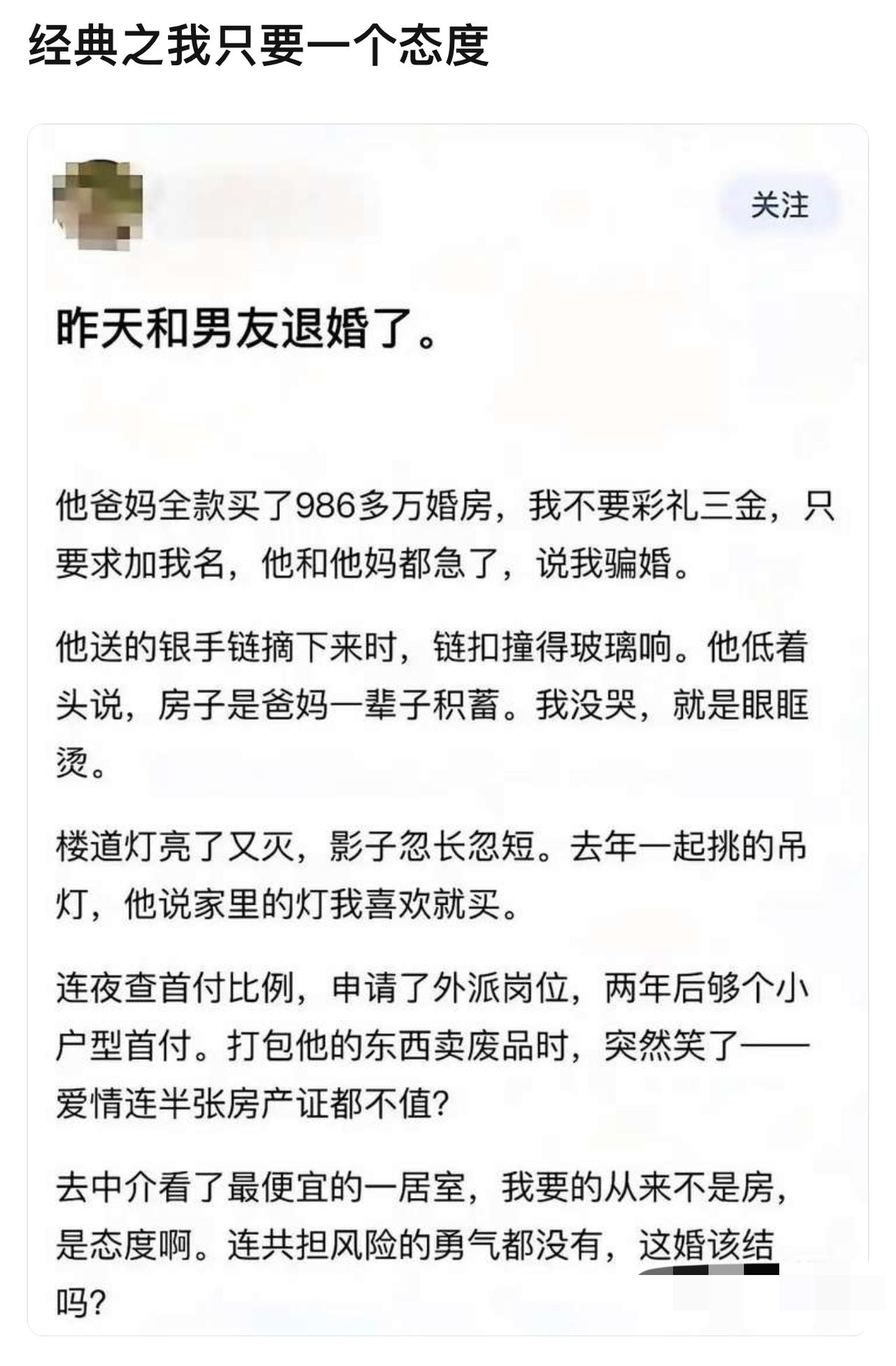 经典之我只要一个态度

关注

昨天和男友退婚了。

他爸妈全款买了986多万婚房，我不要彩礼三金，只要求加我名，他和他妈都急了，说我骗婚。

他送的银手链摘下来时，链扣撞得玻璃响。他低着头说，房子是爸妈一辈子积蓄。我没哭，就是眼眶烫。

楼道灯亮了又灭，影子忽长忽短。去年一起挑的吊灯，他说家里的灯我喜欢就买。

连夜查首付比例，申请了外派岗位，两年后够个小户型首付。打包他的东西卖废品时，突然笑了——爱情连半张房产证都不值?

去中介看了最便宜的一居室，我要的从来不是房，是态度啊。连共担风险的勇气都没有，这婚该结吗?